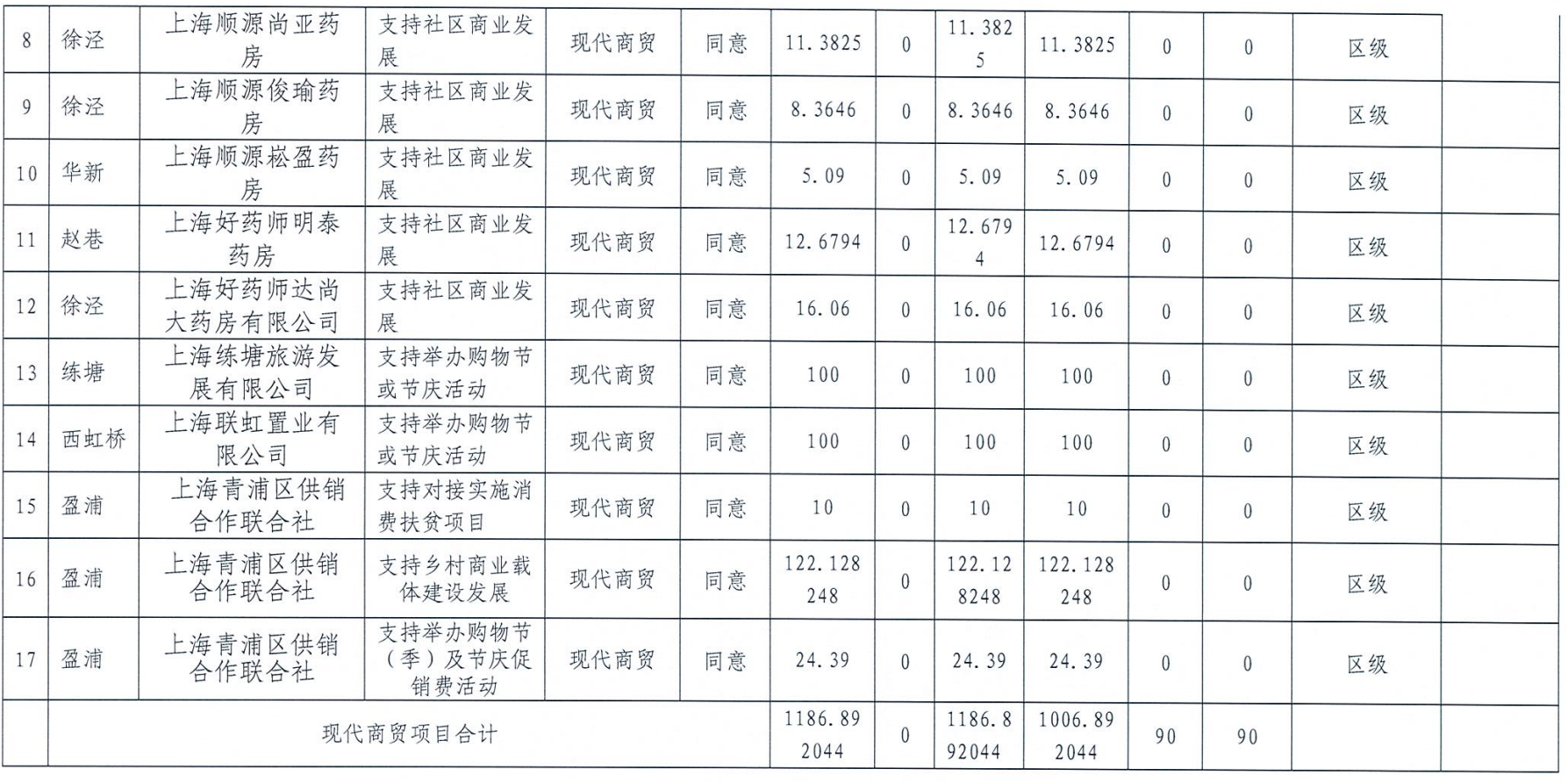 | 8 | 徐泾 | 上海顺源尚亚药房 | 支持社区商业发展 | 现代商贸 | 同意 | 11.3825 | 0 | 11.3825 | 11.3825 | 0 | 0 | 区级 |  |
|---|---|---|---|---|---|---|---|---|---|---|---|---|---|
| 9 | 徐泾 | 上海顺源俊瑜药房 | 支持社区商业发展 | 现代商贸 | 同意 | 8.3646 | 0 | 8.3646 | 8.3646 | 0 | 0 | 区级 |  |
| 10 | 华新 | 上海顺源崧盈药房 | 支持社区商业发展 | 现代商贸 | 同意 | 5.09 | 0 | 5.09 | 5.09 | 0 | 0 | 区级 |  |
| 11 | 赵巷 | 上海好药师明泰药房 | 支持社区商业发展 | 现代商贸 | 同意 | 12.6794 | 0 | 12.6794 | 12.6794 | 0 | 0 | 区级 |  |
| 12 | 徐泾 | 上海好药师达尚大药房有限公司 | 支持社区商业发展 | 现代商贸 | 同意 | 16.06 | 0 | 16.06 | 16.06 | 0 | 0 | 区级 |  |
| 13 | 练塘 | 上海练塘旅游发展有限公司 | 支持举办购物节或节庆活动 | 现代商贸 | 同意 | 100 | 0 | 100 | 100 | 0 | 0 | 区级 |  |
| 14 | 西虹桥 | 上海联虹置业有限公司 | 支持举办购物节或节庆活动 | 现代商贸 | 同意 | 100 | 0 | 100 | 100 | 0 | 0 | 区级 |  |
| 15 | 盈浦 | 上海青浦区供销合作联合社 | 支持对接实施消费扶贫项目 | 现代商贸 | 同意 | 10 | 0 | 10 | 10 | 0 | 0 | 区级 |  |
| 16 | 盈浦 | 上海青浦区供销合作联合社 | 支持乡村商业载体建设发展 | 现代商贸 | 同意 | 122.128248 | 0 | 122.128248 | 122.128248 | 0 | 0 | 区级 |  |
| 17 | 盈浦 | 上海青浦区供销合作联合社 | 支持举办购物节（季）及节庆促销费活动 | 现代商贸 | 同意 | 24.39 | 0 | 24.39 | 24.39 | 0 | 0 | 区级 |  |
|  | 现代商贸项目合计 |  |  |  |  | 1186.892044 | 0 | 1186.892044 | 1006.892044 | 90 | 90 |  |  |